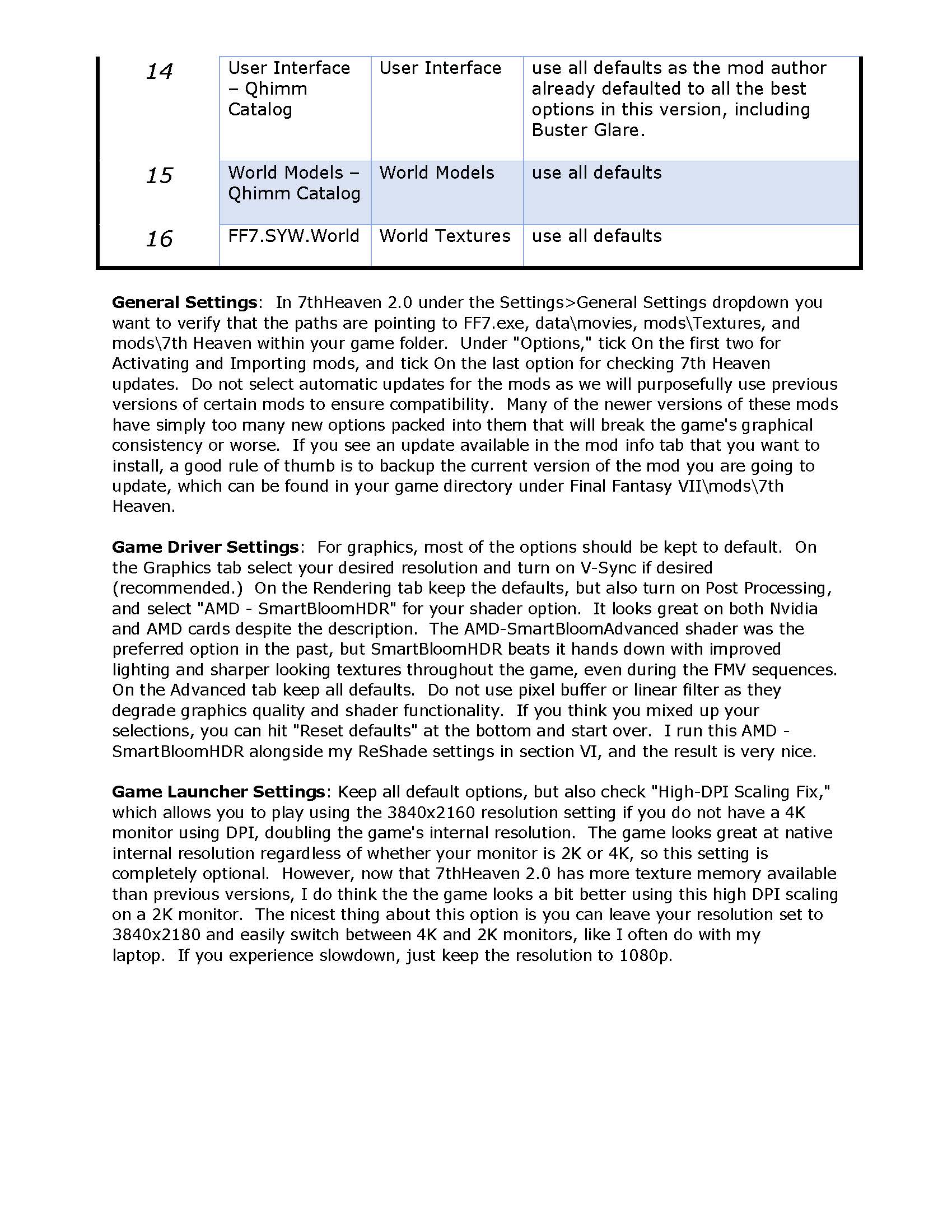 | 14 | User Interface – Qhimm Catalog | User Interface | use all defaults as the mod author already defaulted to all the best options in this version, including Buster Glare. |
|---|---|---|---|
| 15 | World Models – Qhimm Catalog | World Models | use all defaults |
| 16 | FF7.SYW.World | World Textures | use all defaults |

General Settings: In 7thHeaven 2.0 under the Settings>General Settings dropdown you want to verify that the paths are pointing to FF7.exe, data\movies, mods\Textures, and mods\7th Heaven within your game folder. Under "Options," tick On the first two for Activating and Importing mods, and tick On the last option for checking 7th Heaven updates. Do not select automatic updates for the mods as we will purposefully use previous versions of certain mods to ensure compatibility. Many of the newer versions of these mods have simply too many new options packed into them that will break the game's graphical consistency or worse. If you see an update available in the mod info tab that you want to install, a good rule of thumb is to backup the current version of the mod you are going to update, which can be found in your game directory under Final Fantasy VII\mods\7th Heaven.

Game Driver Settings: For graphics, most of the options should be kept to default. On the Graphics tab select your desired resolution and turn on V-Sync if desired (recommended.) On the Rendering tab keep the defaults, but also turn on Post Processing, and select "AMD - SmartBloomHDR" for your shader option. It looks great on both Nvidia and AMD cards despite the description. The AMD-SmartBloomAdvanced shader was the preferred option in the past, but SmartBloomHDR beats it hands down with improved lighting and sharper looking textures throughout the game, even during the FMV sequences. On the Advanced tab keep all defaults. Do not use pixel buffer or linear filter as they degrade graphics quality and shader functionality. If you think you mixed up your selections, you can hit "Reset defaults" at the bottom and start over. I run this AMD - SmartBloomHDR alongside my ReShade settings in section VI, and the result is very nice.

Game Launcher Settings: Keep all default options, but also check "High-DPI Scaling Fix," which allows you to play using the 3840x2160 resolution setting if you do not have a 4K monitor using DPI, doubling the game's internal resolution. The game looks great at native internal resolution regardless of whether your monitor is 2K or 4K, so this setting is completely optional. However, now that 7thHeaven 2.0 has more texture memory available than previous versions, I do think the the game looks a bit better using this high DPI scaling on a 2K monitor. The nicest thing about this option is you can leave your resolution set to 3840x2180 and easily switch between 4K and 2K monitors, like I often do with my laptop. If you experience slowdown, just keep the resolution to 1080p.